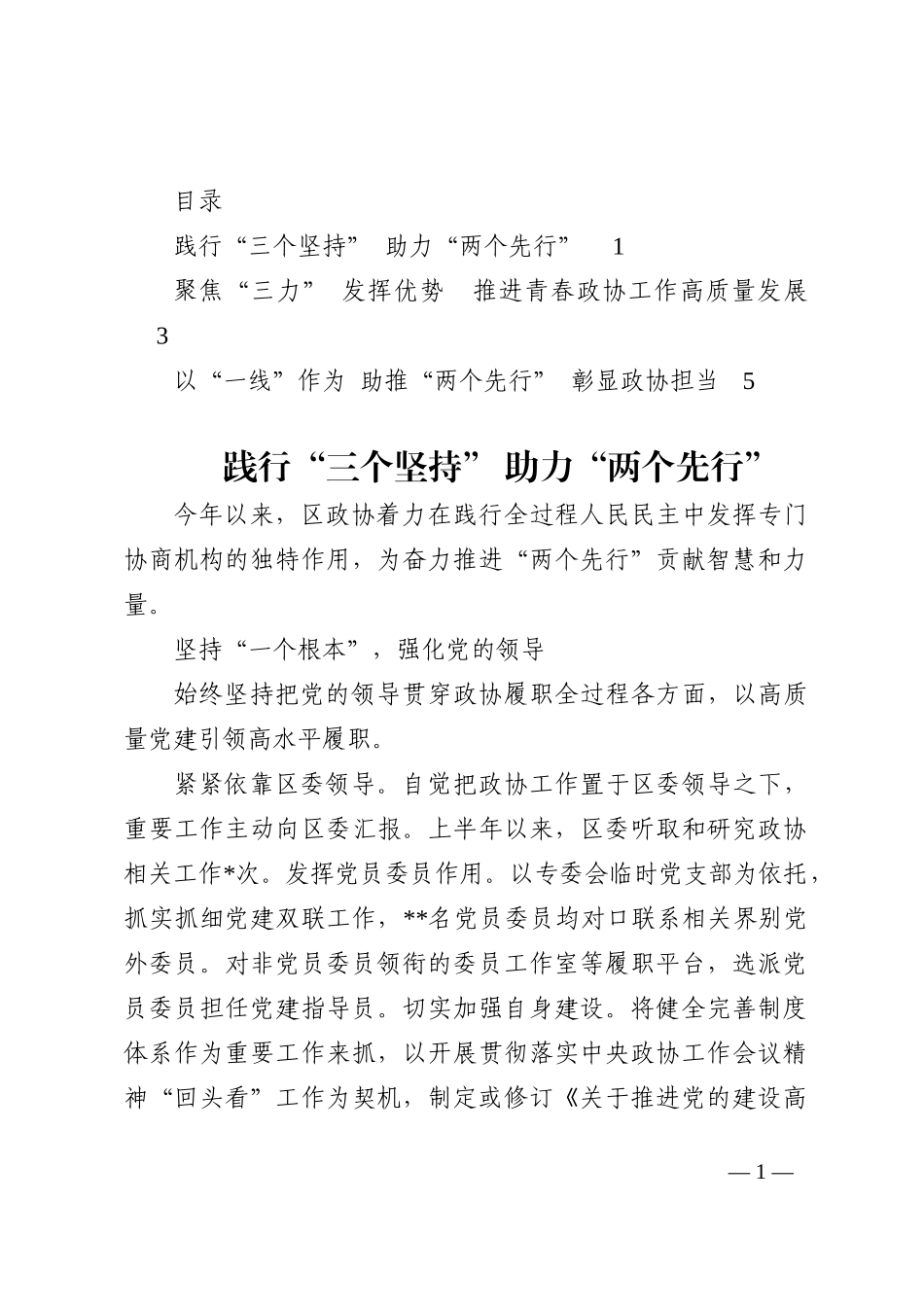 目录

践行“三个坚持” 助力“两个先行” 1

聚焦“三力” 发挥优势 推进青春政协工作高质量发展 3

以“一线”作为 助推“两个先行” 彰显政协担当 5

践行“三个坚持” 助力“两个先行”

今年以来，区政协着力在践行全过程人民民主中发挥专门协商机构的独特作用，为奋力推进“两个先行”贡献智慧和力量。

坚持“一个根本”，强化党的领导

始终坚持把党的领导贯穿政协履职全过程各方面，以高质量党建引领高水平履职。

紧紧依靠区委领导。自觉把政协工作置于区委领导之下，重要工作主动向区委汇报。上半年以来，区委听取和研究政协相关工作*次。发挥党员委员作用。以专委会临时党支部为依托，抓实抓细党建双联工作，**名党员委员均对口联系相关界别党外委员。对非党员委员领衔的委员工作室等履职平台，选派党员委员担任党建指导员。切实加强自身建设。将健全完善制度体系作为重要工作来抓，以开展贯彻落实中央政协工作会议精神“回头看”工作为契机，制定或修订《关于推进党的建设高

— 1 —